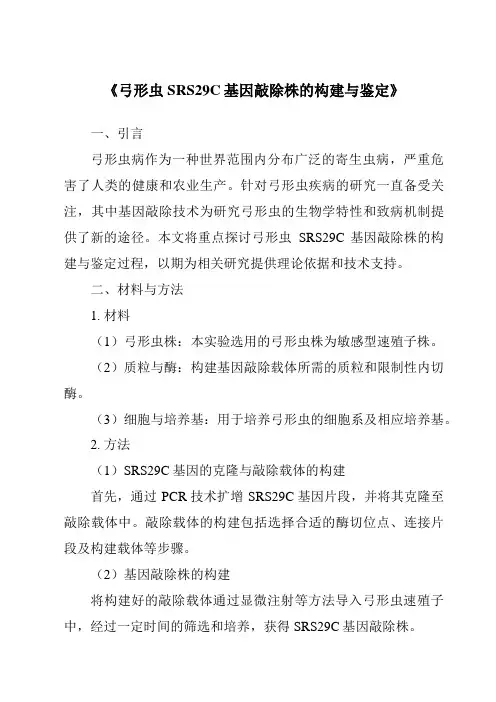 《弓形虫 SRS29C 基因敲除株的构建与鉴定》

一、引言

弓形虫病作为一种世界范围内分布广泛的寄生虫病，严重危害了人类的健康和农业生产。针对弓形虫疾病的研究一直备受关注，其中基因敲除技术为研究弓形虫的生物学特性和致病机制提供了新的途径。本文将重点探讨弓形虫 SRS29C 基因敲除株的构建与鉴定过程，以期为相关研究提供理论依据和技术支持。

二、材料与方法

1. 材料

（1）弓形虫株：本实验选用的弓形虫株为敏感型速殖子株。

（2）质粒与酶：构建基因敲除载体所需的质粒和限制性内切酶。

（3）细胞与培养基：用于培养弓形虫的细胞系及相应培养基。

2. 方法

（1）SRS29C 基因的克隆与敲除载体的构建

首先，通过 PCR 技术扩增 SRS29C 基因片段，并将其克隆至敲除载体中。敲除载体的构建包括选择合适的酶切位点、连接片段及构建载体等步骤。

（2）基因敲除株的构建

将构建好的敲除载体通过显微注射等方法导入弓形虫速殖子中，经过一定时间的筛选和培养，获得 SRS29C 基因敲除株。